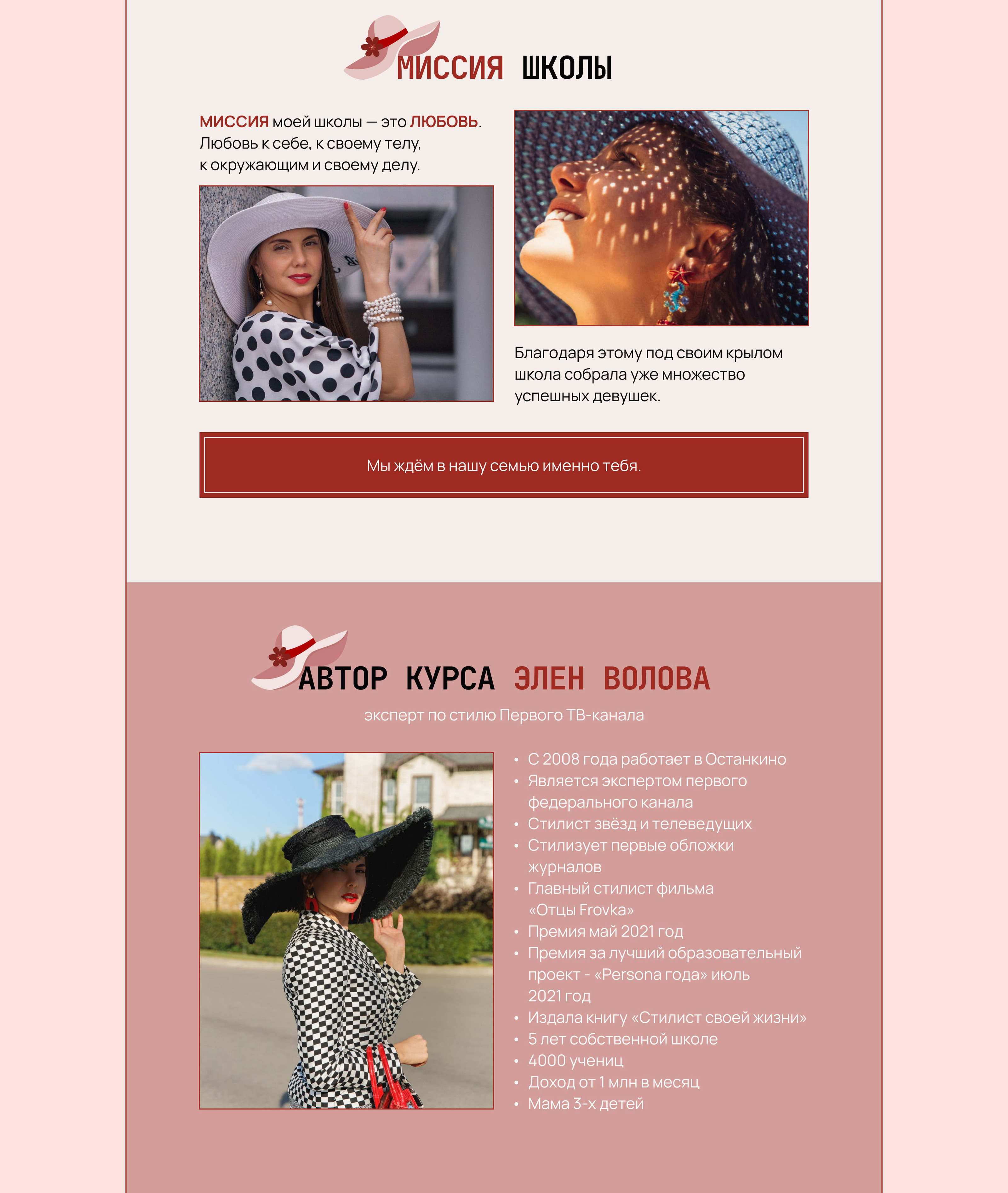 МИССИЯ ШКОЛЫ

МИССИЯ моей школы — это ЛЮБОВЬ. Любовь к себе, к своему телу, к окружающим и своему делу.

Благодаря этому под своим крылом школа собрала уже множество успешных девушек.

Мы ждём в нашу семью именно тебя.

АВТОР КУРСА ЭЛЕН ВОЛОВА

эксперт по стилю Первого ТВ-канала

• С 2008 года работает в Останкино
• Является экспертом первого федерального канала
• Стилист звёзд и телеведущих
• Стилизует первые обложки журналов
• Главный стилист фильма «Отцы Frovka»
• Премия май 2021 год
• Премия за лучший образовательный проект - «Persona года» июль 2021 год
• Издала книгу «Стилист своей жизни»
• 5 лет собственной школе
• 4000 учениц
• Доход от 1 млн в месяц
• Мама 3-х детей